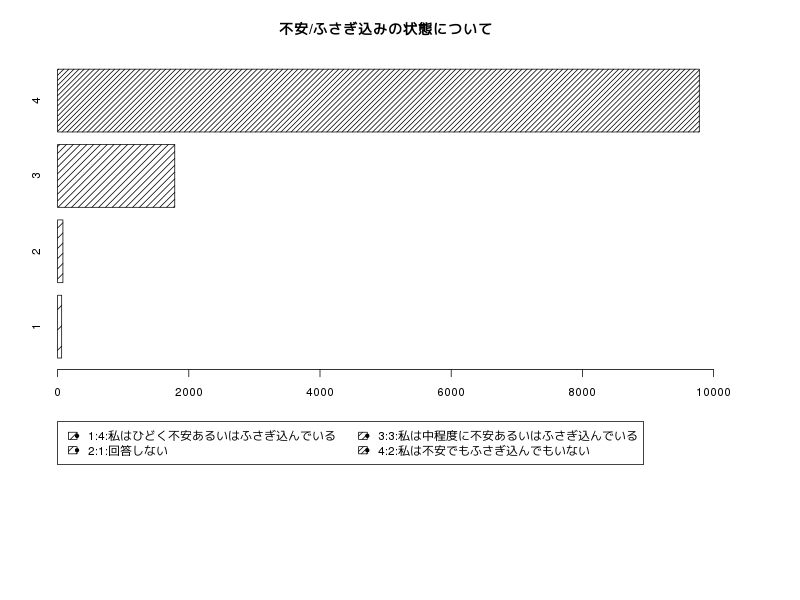 不安/ふさぎ込みの状態について

4

3

2

1

0 2000 4000 6000 8000 10000

1:4:私はひどく不安あるいはふさぎ込んでいる
2:1:回答しない
3:3:私は中程度に不安あるいはふさぎ込んでいる
4:2:私は不安でもふさぎ込んでもいない